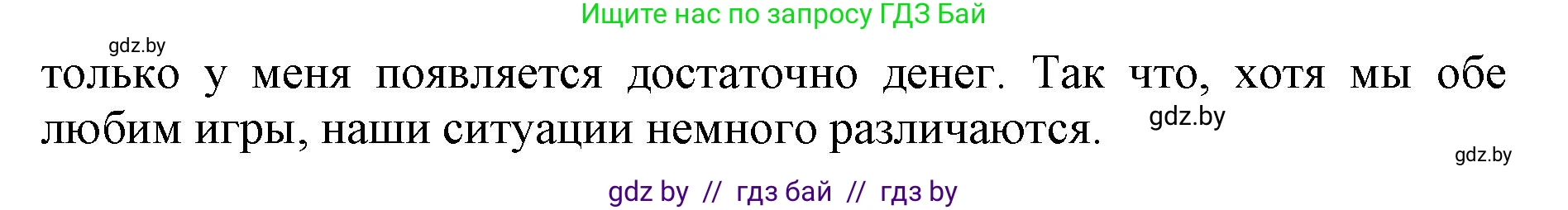 Ищите нас по запросу ГДЗ Бай

gdz.by

только у меня появляется достаточно денег. Так что, хотя мы обе любим игры, наши ситуации немного различаются.

gdz.by

gdz.by

gdz by // гдз бай // гдз by